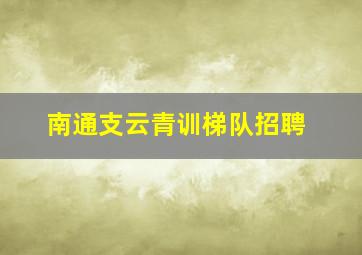 南通支云青训梯队招聘